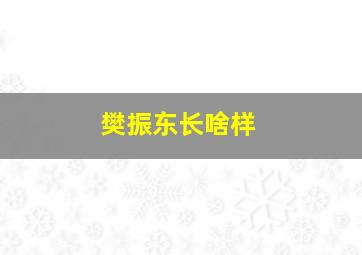 樊振东长啥样